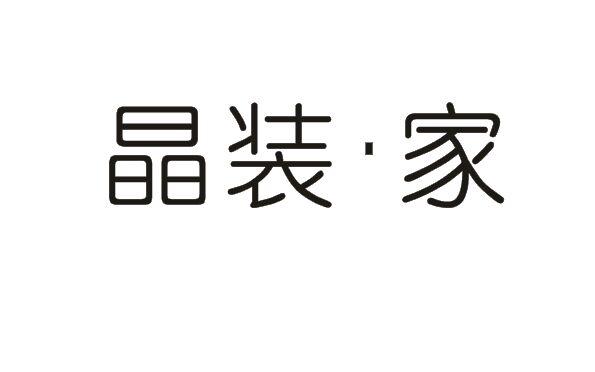 晶装·家